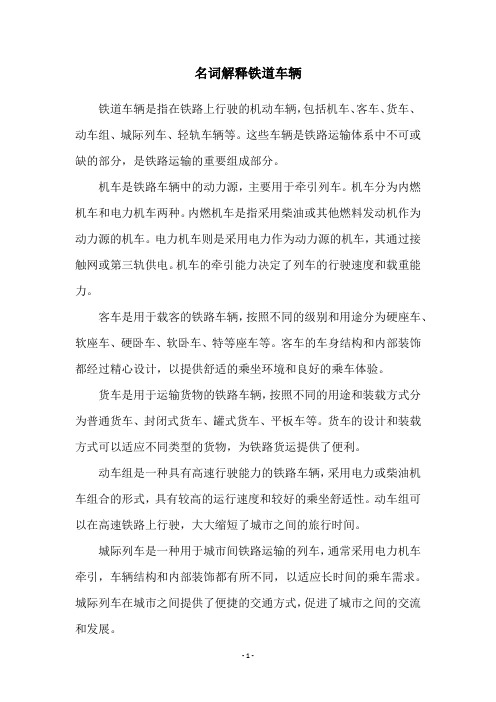 名词解释铁道车辆

铁道车辆是指在铁路上行驶的机动车辆，包括机车、客车、货车、动车组、城际列车、轻轨车辆等。这些车辆是铁路运输体系中不可或缺的部分，是铁路运输的重要组成部分。

机车是铁路车辆中的动力源，主要用于牵引列车。机车分为内燃机车和电力机车两种。内燃机车是指采用柴油或其他燃料发动机作为动力源的机车。电力机车则是采用电力作为动力源的机车，其通过接触网或第三轨供电。机车的牵引能力决定了列车的行驶速度和载重能力。

客车是用于载客的铁路车辆，按照不同的级别和用途分为硬座车、软座车、硬卧车、软卧车、特等座车等。客车的车身结构和内部装饰都经过精心设计，以提供舒适的乘坐环境和良好的乘车体验。

货车是用于运输货物的铁路车辆，按照不同的用途和装载方式分为普通货车、封闭式货车、罐式货车、平板车等。货车的设计和装载方式可以适应不同类型的货物，为铁路货运提供了便利。

动车组是一种具有高速行驶能力的铁路车辆，采用电力或柴油机车组合的形式，具有较高的运行速度和较好的乘坐舒适性。动车组可以在高速铁路上行驶，大大缩短了城市之间的旅行时间。

城际列车是一种用于城市间铁路运输的列车，通常采用电力机车牵引，车辆结构和内部装饰都有所不同，以适应长时间的乘车需求。城际列车在城市之间提供了便捷的交通方式，促进了城市之间的交流和发展。

- 1 -